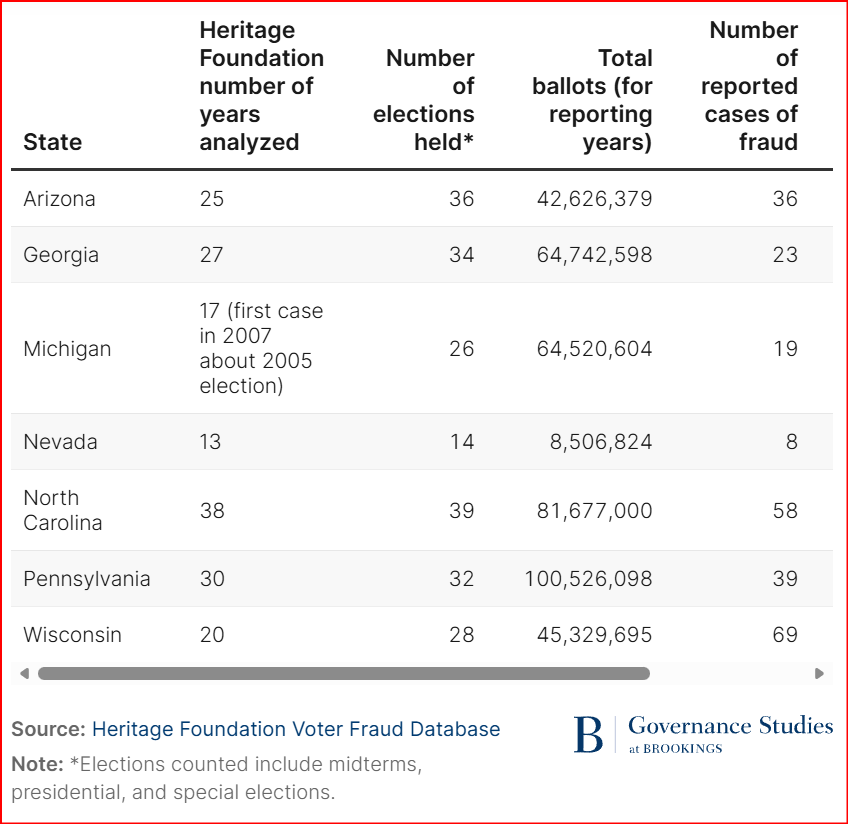 | State | Heritage Foundation number of years analyzed | Number of elections held* | Total ballots (for reporting years) | Number of reported cases of fraud |
|---|---|---|---|---|
| Arizona | 25 | 36 | 42,626,379 | 36 |
| Georgia | 27 | 34 | 64,742,598 | 23 |
| Michigan | 17 (first case in 2007 about 2005 election) | 26 | 64,520,604 | 19 |
| Nevada | 13 | 14 | 8,506,824 | 8 |
| North Carolina | 38 | 39 | 81,677,000 | 58 |
| Pennsylvania | 30 | 32 | 100,526,098 | 39 |
| Wisconsin | 20 | 28 | 45,329,695 | 69 |

Source: Heritage Foundation Voter Fraud Database

Note: *Elections counted include midterms, presidential, and special elections.

B Governance Studies at BROOKINGS